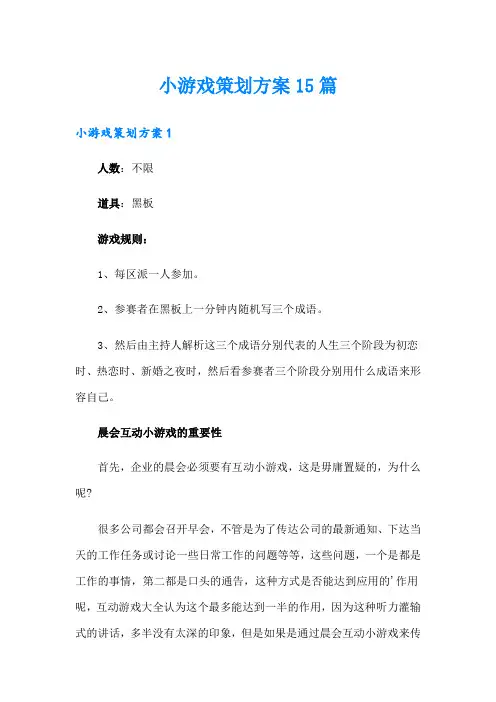 小游戏策划方案15篇

小游戏策划方案1

人数：不限

道具：黑板

游戏规则：

1、每区派一人参加。

2、参赛者在黑板上一分钟内随机写三个成语。

3、然后由主持人解析这三个成语分别代表的人生三个阶段为初恋时、热恋时、新婚之夜时，然后看参赛者三个阶段分别用什么成语来形容自己。

晨会互动小游戏的重要性

首先，企业的晨会必须要有互动小游戏，这是毋庸置疑的，为什么呢?

很多公司都会召开早会，不管是为了传达公司的最新通知、下达当天的工作任务或讨论一些日常工作的问题等等，这些问题，一个是都是工作的事情，第二都是口头的通告，这种方式是否能达到应用的'作用呢，互动游戏大全认为这个最多能达到一半的作用，因为这种听力灌输式的讲话，多半没有太深的印象，但是如果是通过晨会互动小游戏来传